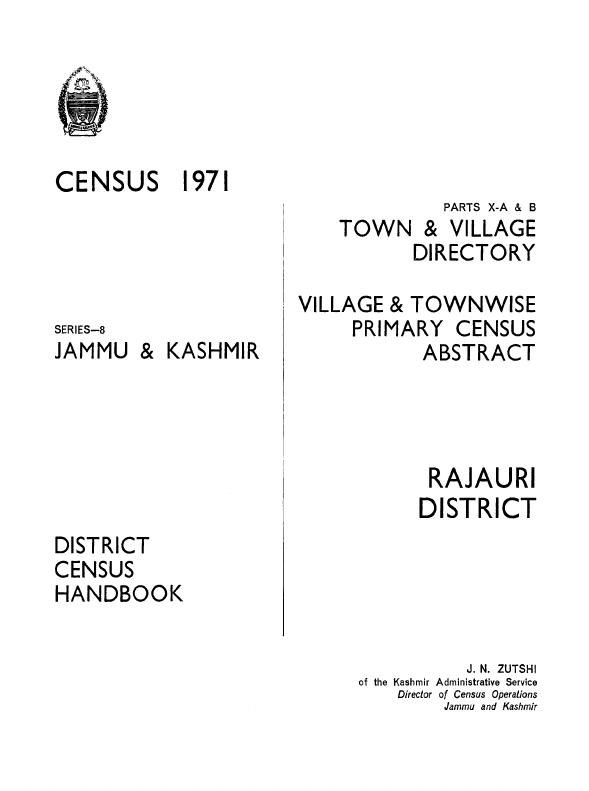 CENSUS 1971

SERIES—8
JAMMU & KASHMIR

DISTRICT
CENSUS
HANDBOOK

PARTS X-A & B
TOWN & VILLAGE
DIRECTORY

VILLAGE & TOWNWISE
PRIMARY CENSUS
ABSTRACT

RAJAURI
DISTRICT

J. N. ZUTSHI
of the Kashmir Administrative Service
Director of Census Operations
Jammu and Kashmir